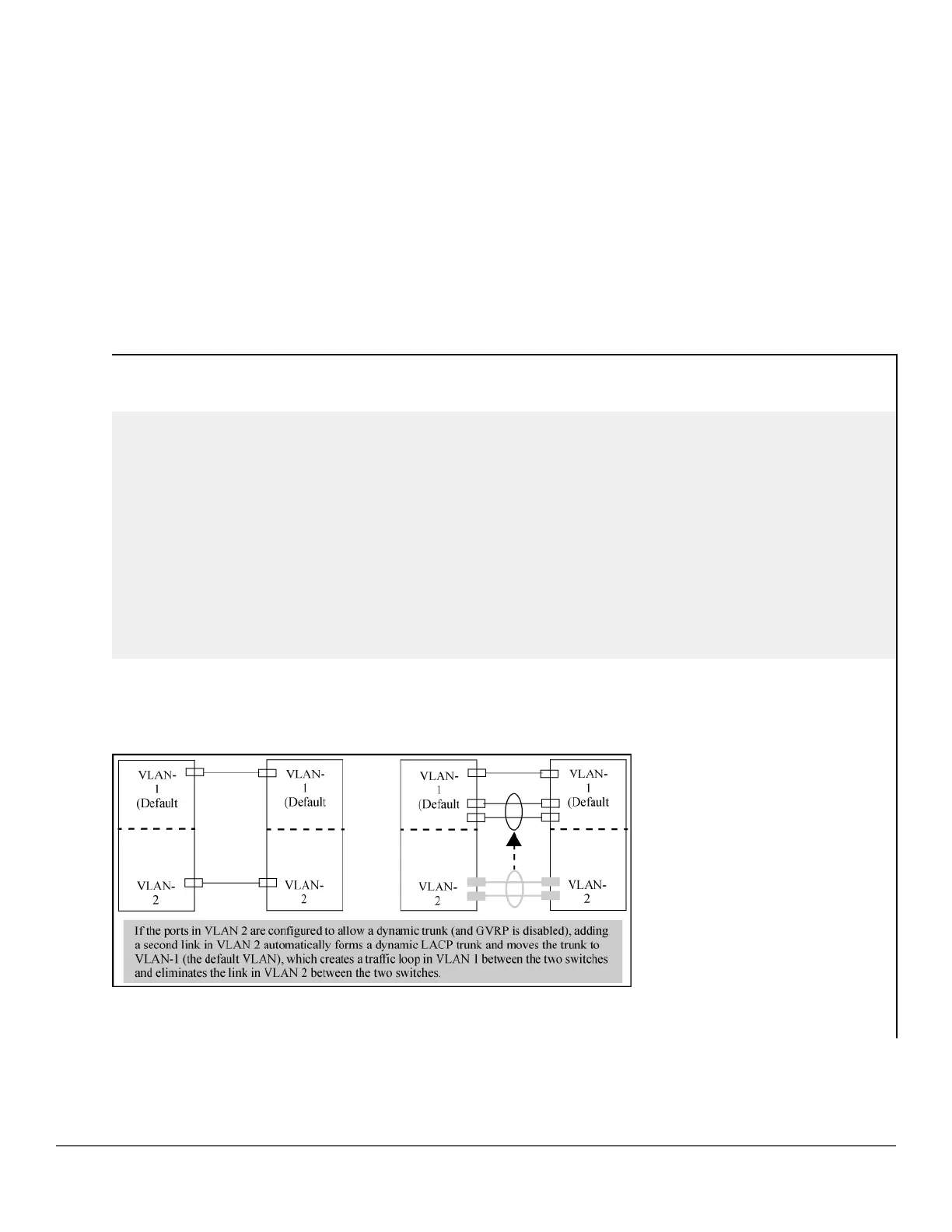 VLAN-
1
(Default

VLAN-
2

VLAN-
1
(Default

VLAN-
2

VLAN-
1
(Default

VLAN-
2

VLAN-
1
(Default

VLAN-
2

If the ports in VLAN 2 are configured to allow a dynamic trunk (and GVRP is disabled), adding a second link in VLAN 2 automatically forms a dynamic LACP trunk and moves the trunk to VLAN-1 (the default VLAN), which creates a traffic loop in VLAN 1 between the two switches and eliminates the link in VLAN 2 between the two switches.